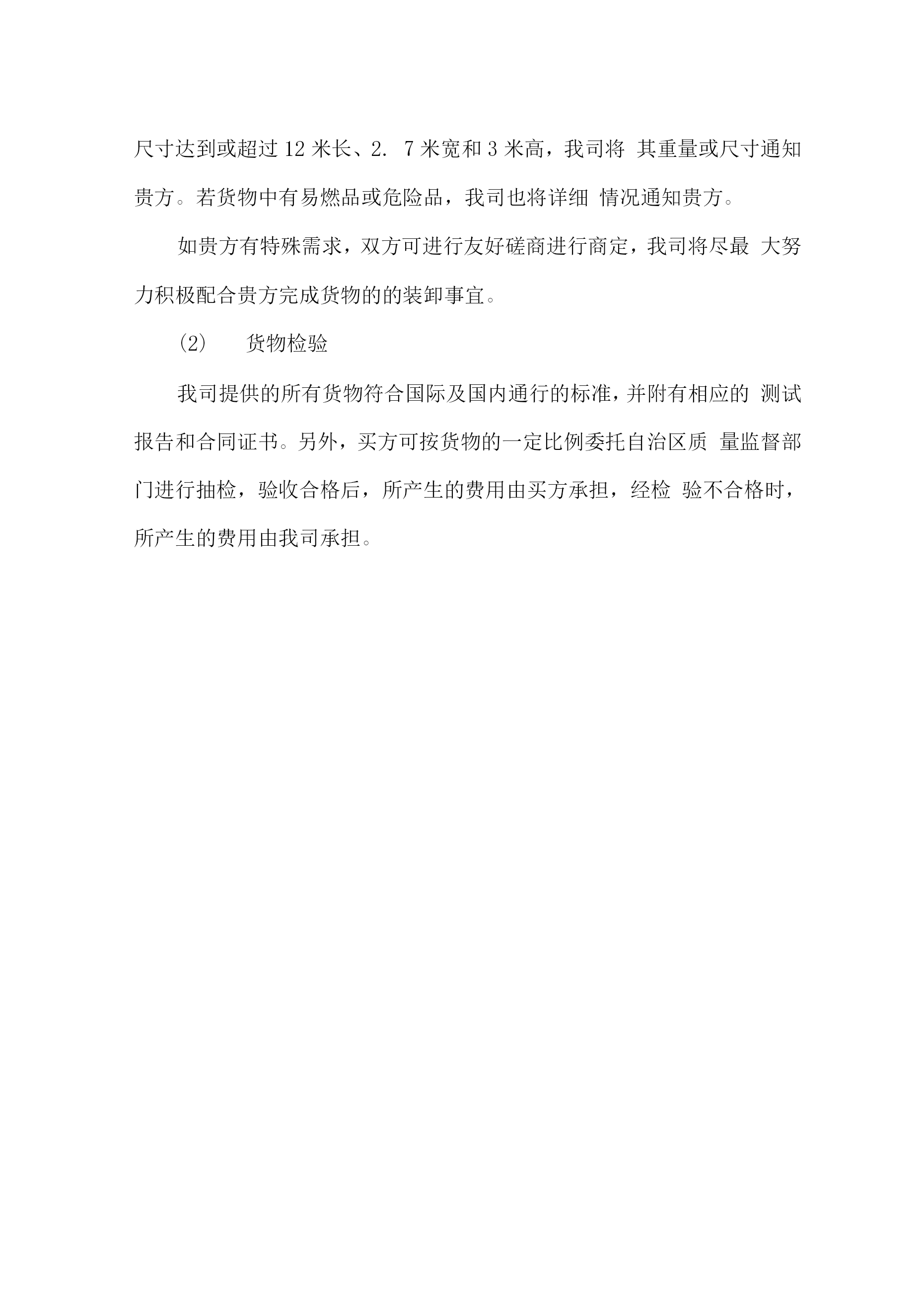 尺寸达到或超过 12 米长、2. 7 米宽和 3 米高，我司将 其重量或尺寸通知贵方。若货物中有易燃品或危险品，我司也将详细 情况通知贵方。

如贵方有特殊需求，双方可进行友好磋商进行商定，我司将尽最 大努力积极配合贵方完成货物的的装卸事宜。

(2)　　货物检验

我司提供的所有货物符合国际及国内通行的标准，并附有相应的 测试报告和合同证书。另外，买方可按货物的一定比例委托自治区质 量监督部门进行抽检，验收合格后，所产生的费用由买方承担，经检 验不合格时，所产生的费用由我司承担。